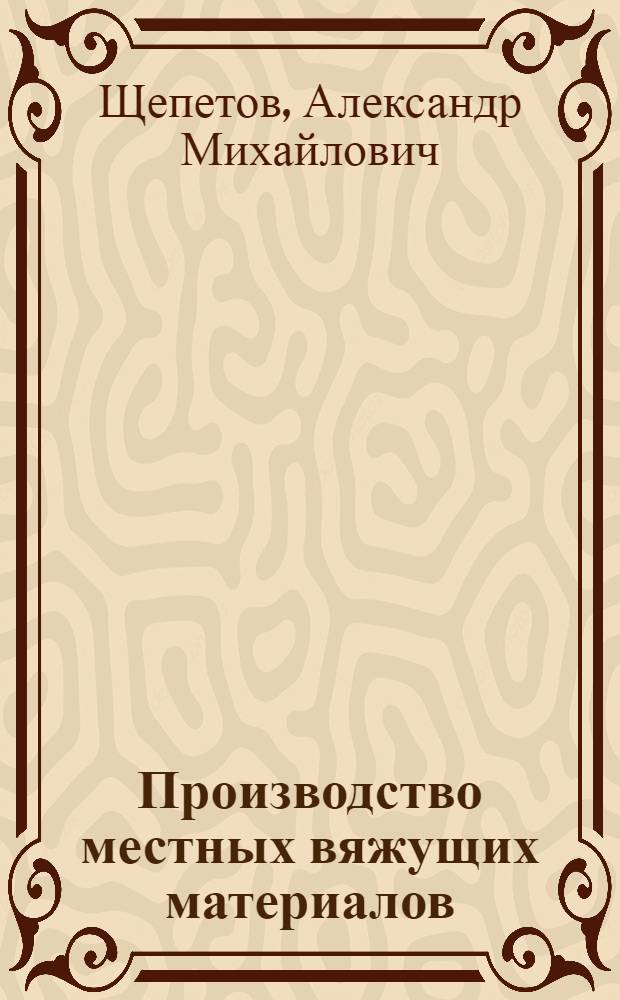 Щепетов, Александр Михайлович

Производство местных вяжущих материалов